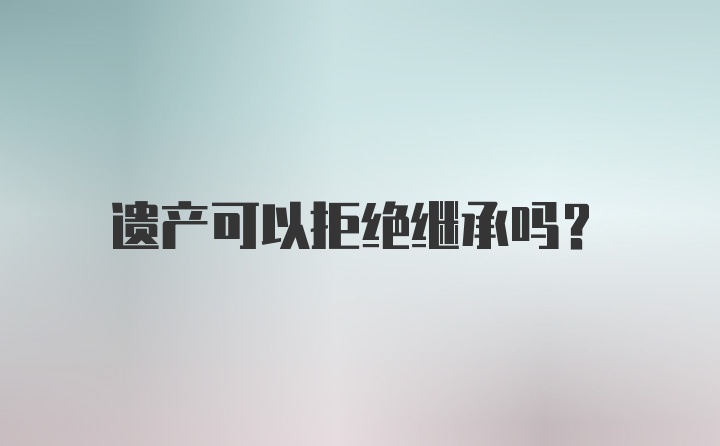 遗产可以拒绝继承吗?